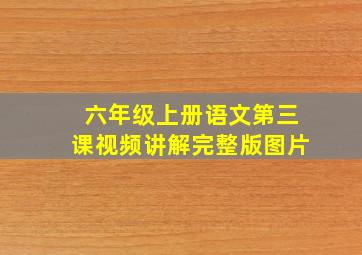 六年级上册语文第三课视频讲解完整版图片